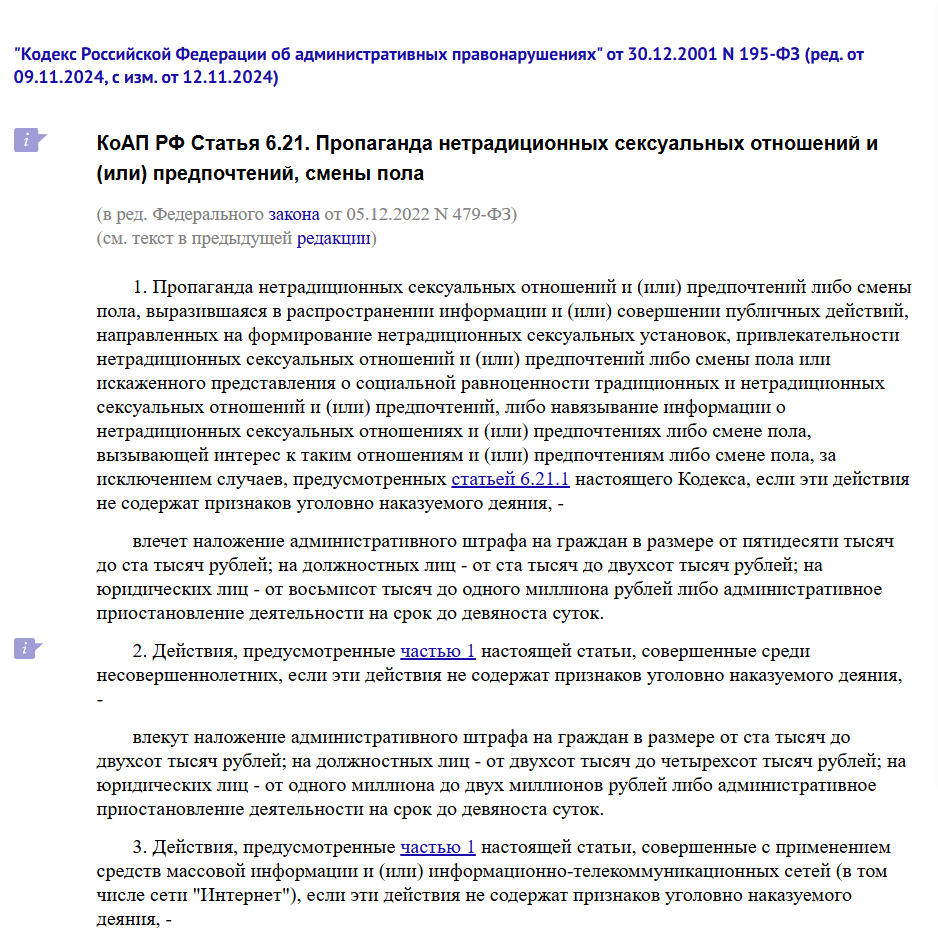 "Кодекс Российской Федерации об административных правонарушениях" от 30.12.2001 N 195-ФЗ (ред. от 09.11.2024, с изм. от 12.11.2024)

i

КоАП РФ Статья 6.21. Пропаганда нетрадиционных сексуальных отношений и (или) предпочтений, смены пола

(в ред. Федерального закона от 05.12.2022 N 479-ФЗ)
(см. текст в предыдущей редакции)

1. Пропаганда нетрадиционных сексуальных отношений и (или) предпочтений либо смены пола, выразившаяся в распространении информации и (или) совершении публичных действий, направленных на формирование нетрадиционных сексуальных установок, привлекательности нетрадиционных сексуальных отношений и (или) предпочтений либо смены пола или искаженного представления о социальной равноценности традиционных и нетрадиционных сексуальных отношений и (или) предпочтений, либо навязывание информации о нетрадиционных сексуальных отношениях и (или) предпочтениях либо смене пола, вызывающей интерес к таким отношениям и (или) предпочтениям либо смене пола, за исключением случаев, предусмотренных статьей 6.21.1 настоящего Кодекса, если эти действия не содержат признаков уголовно наказуемого деяния, -

влечет наложение административного штрафа на граждан в размере от пятидесяти тысяч до ста тысяч рублей; на должностных лиц - от ста тысяч до двухсот тысяч рублей; на юридических лиц - от восьмисот тысяч до одного миллиона рублей либо административное приостановление деятельности на срок до девяноста суток.

i

2. Действия, предусмотренные частью 1 настоящей статьи, совершенные среди несовершеннолетних, если эти действия не содержат признаков уголовно наказуемого деяния, -

влекут наложение административного штрафа на граждан в размере от ста тысяч до двухсот тысяч рублей; на должностных лиц - от двухсот тысяч до четырехсот тысяч рублей; на юридических лиц - от одного миллиона до двух миллионов рублей либо административное приостановление деятельности на срок до девяноста суток.

3. Действия, предусмотренные частью 1 настоящей статьи, совершенные с применением средств массовой информации и (или) информационно-телекоммуникационных сетей (в том числе сети "Интернет"), если эти действия не содержат признаков уголовно наказуемого деяния, -